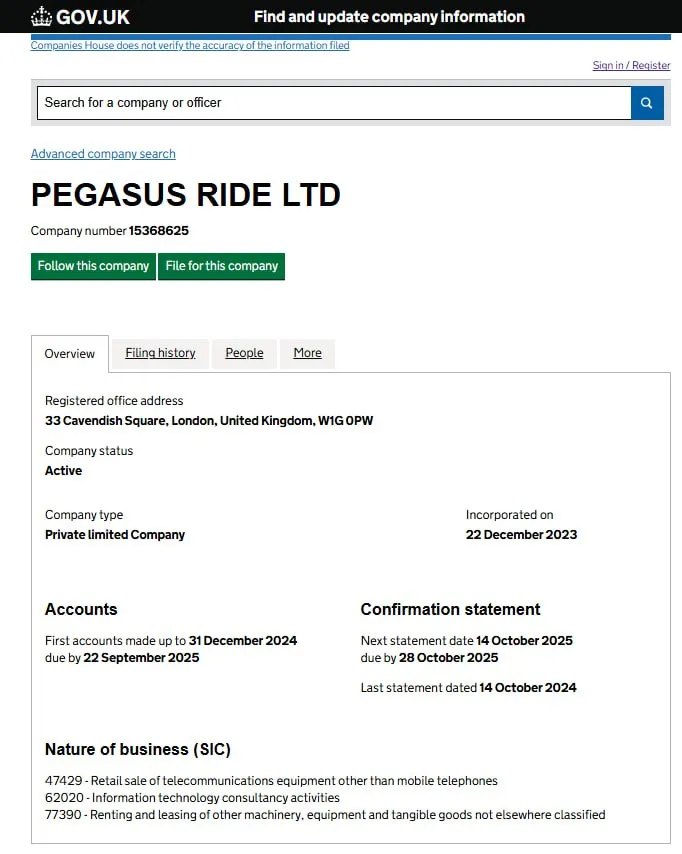 GOV.UK Find and update company information

Companies House does not verify the accuracy of the information filed

Sign in / Register

Search for a company or officer

Advanced company search

PEGASUS RIDE LTD

Company number 15368625

Follow this company File for this company

Overview Filing history People More

Registered office address
33 Cavendish Square, London, United Kingdom, W1G 0PW

Company status
Active

Company type
Private limited Company

Incorporated on
22 December 2023

Accounts

First accounts made up to 31 December 2024
due by 22 September 2025

Confirmation statement

Next statement date 14 October 2025
due by 28 October 2025

Last statement dated 14 October 2024

Nature of business (SIC)

47429 - Retail sale of telecommunications equipment other than mobile telephones
62020 - Information technology consultancy activities
77390 - Renting and leasing of other machinery, equipment and tangible goods not elsewhere classified